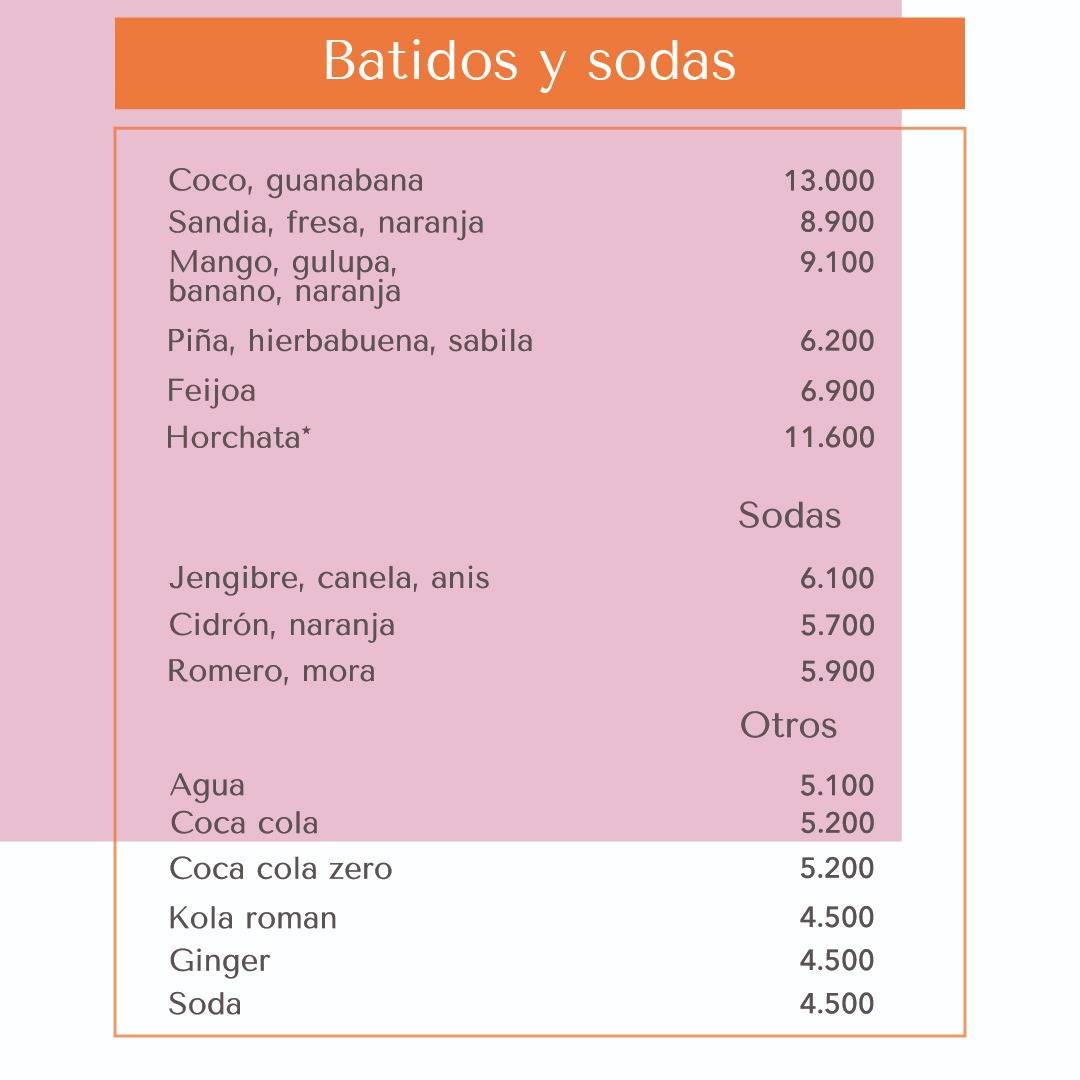 Batidos y sodas

Coco, guanabana 13.000
Sandia, fresa, naranja 8.900
Mango, gulupa, banano, naranja 9.100
Piña, hierbabuena, sabila 6.200
Feijoa 6.900
Horchata* 11.600

Sodas

Jengibre, canela, anis 6.100
Cidrón, naranja 5.700
Romero, mora 5.900

Otros

Agua 5.100
Coca cola 5.200
Coca cola zero 5.200
Kola roman 4.500
Ginger 4.500
Soda 4.500